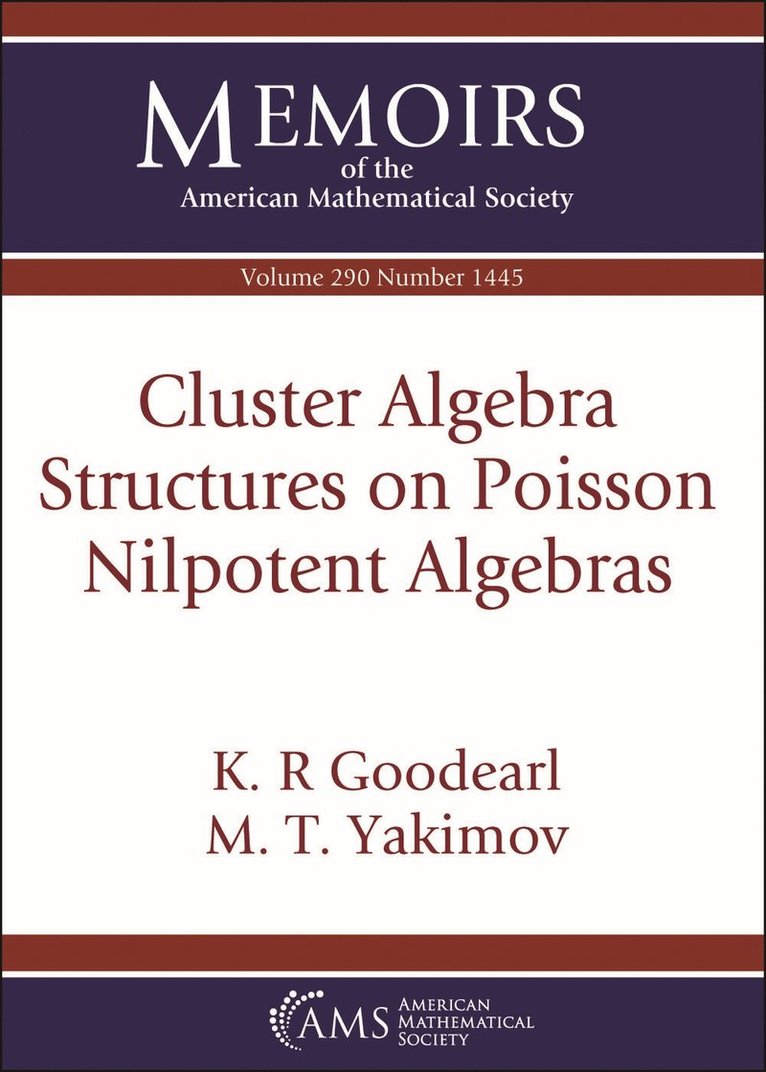 MEMOIRS
of the
American Mathematical Society

Volume 290 Number 1445

Cluster Algebra Structures on Poisson Nilpotent Algebras

K. R Goodearl
M. T. Yakimov

AMS AMERICAN MATHEMATICAL SOCIETY